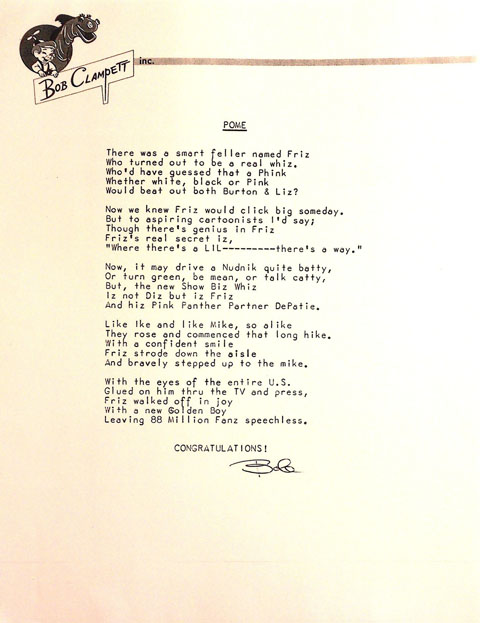 BOB CLAMPETT inc.

POME

There was a smart feller named Friz
Who turned out to be a real whiz.
Who'd have guessed that a Phink
Whether white, black or Pink
Would beat out both Burton & Liz?

Now we knew Friz would click big someday.
But to aspiring cartoonists I'd say;
Though there's genius in Friz
Friz's real secret iz,
"Where there's a LIL---------there's a way."

Now, it may drive a Nudnik quite batty,
Or turn green, be mean, or talk catty,
But, the new Show Biz Whiz
Iz not Diz but iz Friz
And hiz Pink Panther Partner DePatie.

Like Ike and like Mike, so alike
They rose and commenced that long hike.
With a confident smile
Friz strode down the aisle
And bravely stepped up to the mike.

With the eyes of the entire U.S.
Glued on him thru the TV and press,
Friz walked off in joy
With a new Golden Boy
Leaving 88 Million Fanz speechless.

CONGRATULATIONS!

Bob